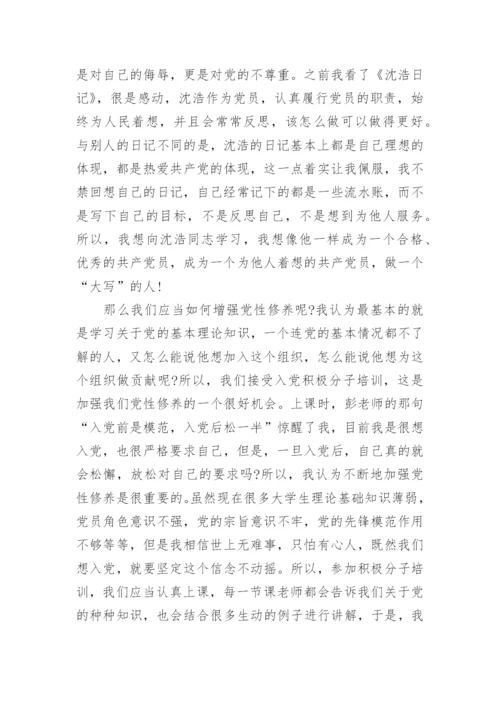 是对自己的侮辱，更是对党的不尊重。之前我看了《沈浩日记》，很是感动，沈浩作为党员，认真履行党员的职责，始终为人民着想，并且会常常反思，该怎么做可以做得更好。与别人的日记不同的是，沈浩的日记基本上都是自己理想的体现，都是热爱共产党的体现，这一点着实让我佩服，我不禁回想自己的日记，自己经常记下的都是一些流水账，而不是写下自己的目标，不是反思自己，不是想到为他人服务。所以，我想向沈浩同志学习，我想像他一样成为一个合格、优秀的共产党员，成为一个为他人着想的共产党员，做一个“大写”的人！

那么我们应当如何增强党性修养呢?我认为最基本的就是学习关于党的基本理论知识，一个连党的基本情况都不了解的人，又怎么能说他想加入这个组织，怎么能说他想为这个组织做贡献呢?所以，我们接受入党积极分子培训，这是加强我们党性修养的一个很好机会。上课时，彭老师的那句“入党前是模范，入党后松一半”惊醒了我，目前我是很想入党，也很严格要求自己，但是，一旦入党后，自己真的就会松懈，放松对自己的要求吗?所以，我认为不断地加强党性修养是很重要的。虽然现在很多大学生理论基础知识薄弱，党员角色意识不强，党的宗旨意识不牢，党的先锋模范作用不够等等，但是我相信世上无难事，只怕有心人，既然我们想入党，就要坚定这个信念不动摇。所以，参加积极分子培训，我们应当认真上课，每一节课老师都会告诉我们关于党的种种知识，也会结合很多生动的例子进行讲解，于是，我